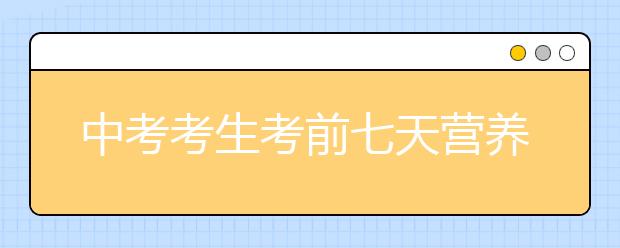 中考考生考前七天营养